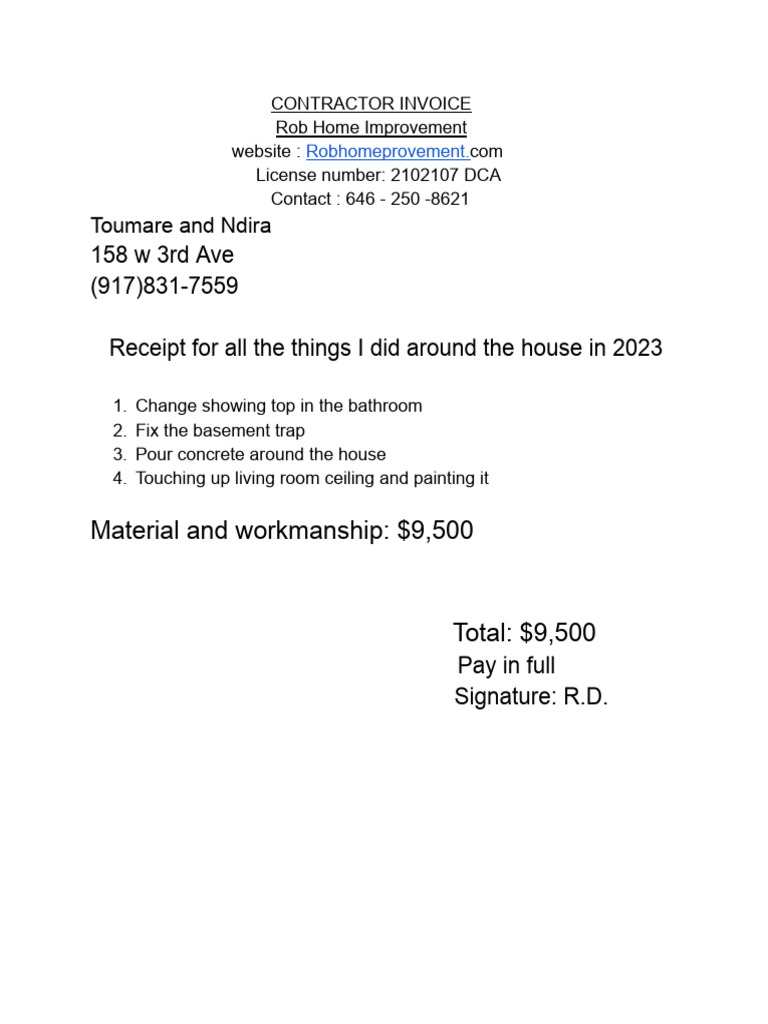 CONTRACTOR INVOICE
Rob Home Improvement
website : Robhomeprovement.com
License number: 2102107 DCA
Contact : 646 - 250 -8621

Toumare and Ndira
158 w 3rd Ave
(917)831-7559

Receipt for all the things I did around the house in 2023

1. Change showing top in the bathroom
2. Fix the basement trap
3. Pour concrete around the house
4. Touching up living room ceiling and painting it

Material and workmanship: $9,500

Total: $9,500
Pay in full
Signature: R.D.